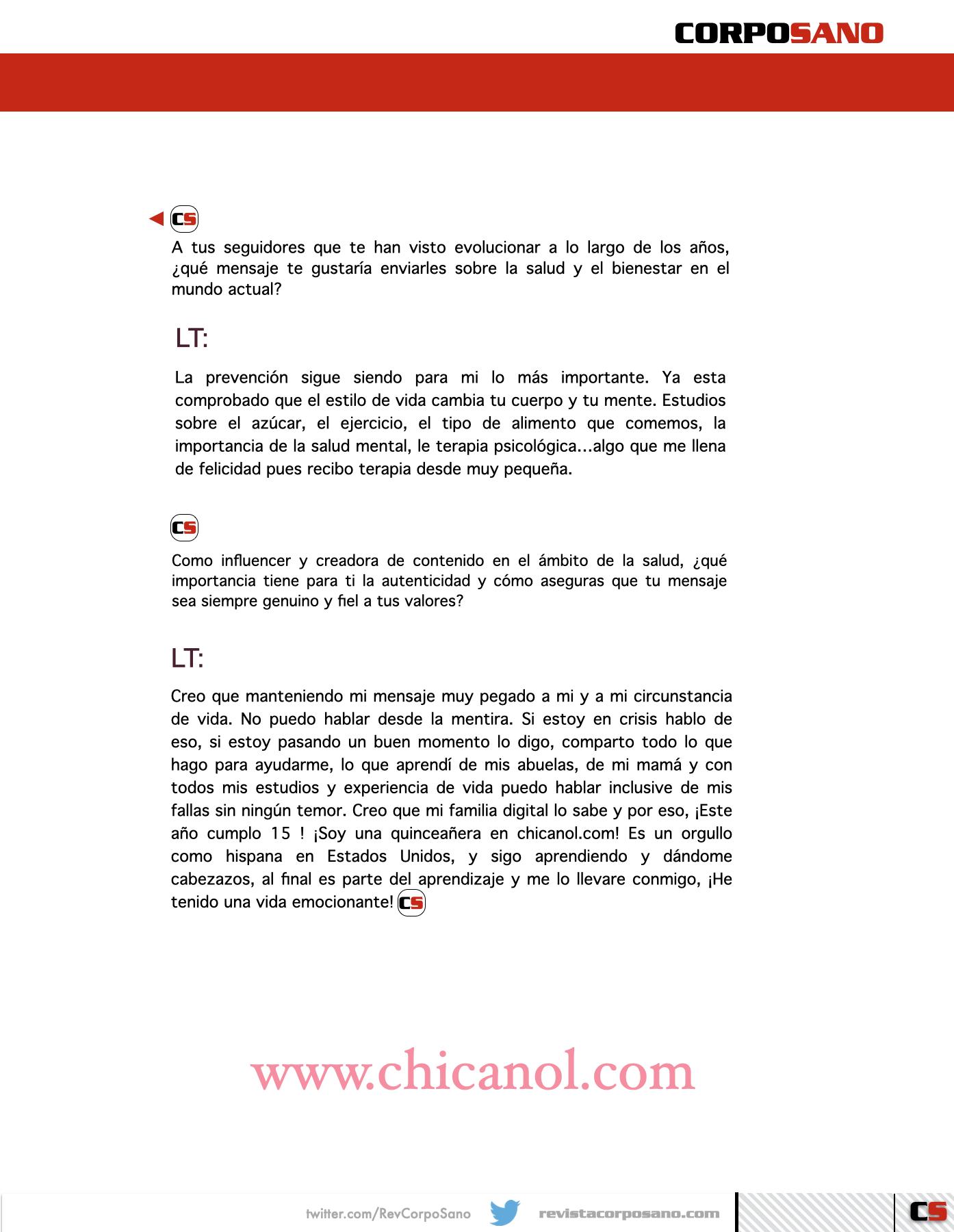 CORPOSANO

CS
A tus seguidores que te han visto evolucionar a lo largo de los años, ¿qué mensaje te gustaría enviarles sobre la salud y el bienestar en el mundo actual?

LT:

La prevención sigue siendo para mi lo más importante. Ya esta comprobado que el estilo de vida cambia tu cuerpo y tu mente. Estudios sobre el azúcar, el ejercicio, el tipo de alimento que comemos, la importancia de la salud mental, le terapia psicológica...algo que me llena de felicidad pues recibo terapia desde muy pequeña.

CS

Como influencer y creadora de contenido en el ámbito de la salud, ¿qué importancia tiene para ti la autenticidad y cómo aseguras que tu mensaje sea siempre genuino y fiel a tus valores?

LT:

Creo que manteniendo mi mensaje muy pegado a mi y a mi circunstancia de vida. No puedo hablar desde la mentira. Si estoy en crisis hablo de eso, si estoy pasando un buen momento lo digo, comparto todo lo que hago para ayudarme, lo que aprendí de mis abuelas, de mi mamá y con todos mis estudios y experiencia de vida puedo hablar inclusive de mis fallas sin ningún temor. Creo que mi familia digital lo sabe y por eso, ¡Este año cumplo 15 ! ¡Soy una quinceañera en chicanol.com! Es un orgullo como hispana en Estados Unidos, y sigo aprendiendo y dándome cabezazos, al final es parte del aprendizaje y me lo llevare conmigo, ¡He tenido una vida emocionante! CS

www.chicanol.com

twitter.com/RevCorpoSano revistacorposano.com CS